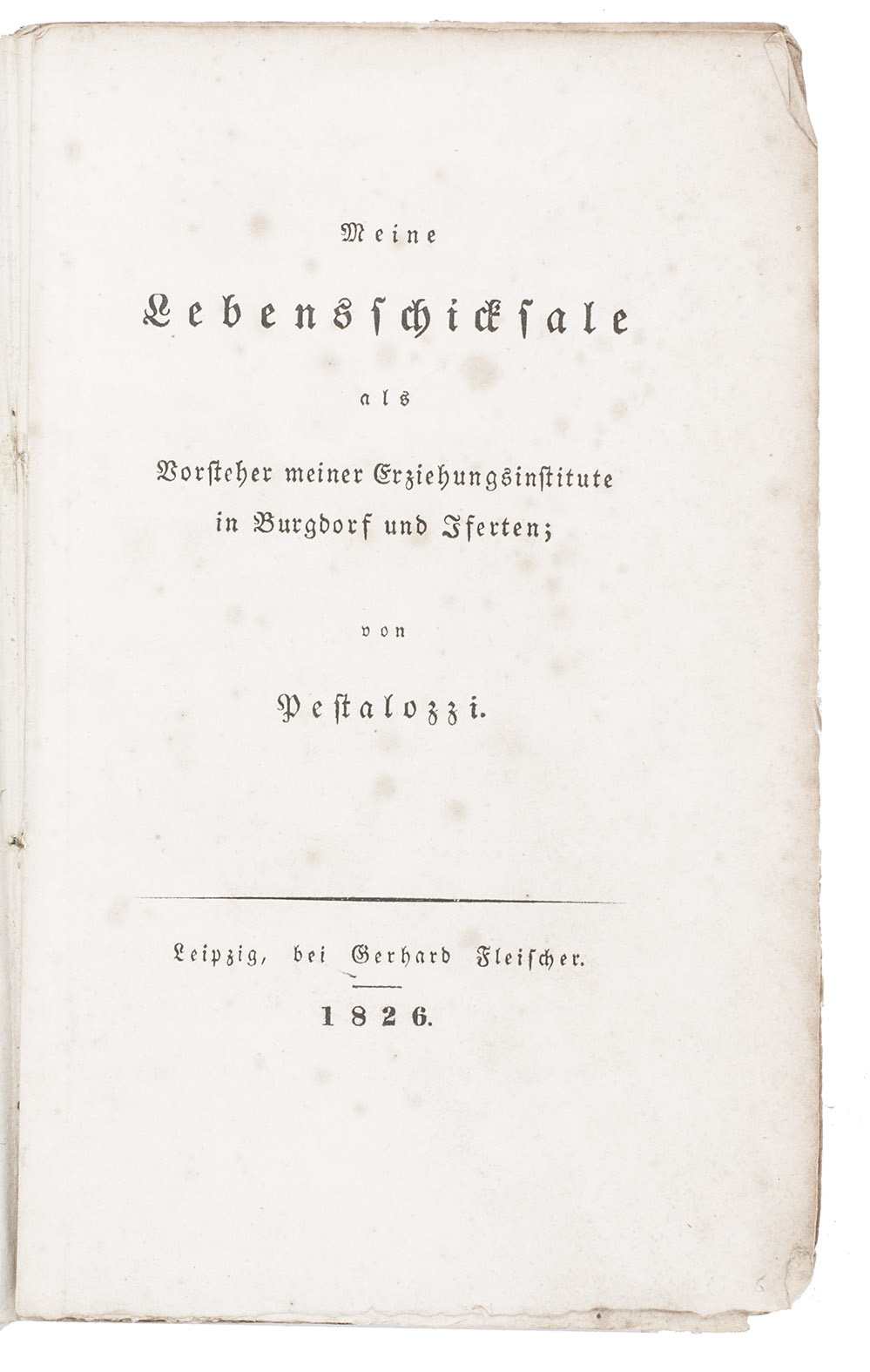 Meine

Lebensschicksale

als

Vorsteher meiner Erziehungsinstitute in Burgdorf und Iferten;

von

Pestalozzi.

Leipzig, bei Gerhard Fleischer.

1826.